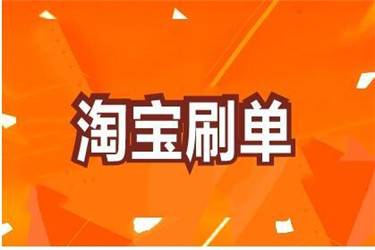 淘宝刷单